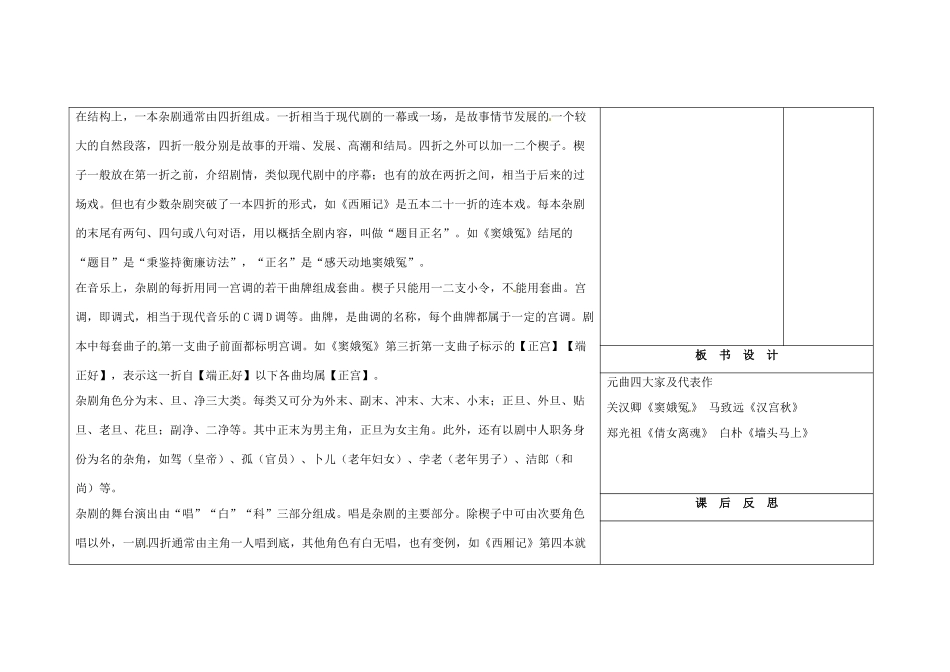 在结构上，一本杂剧通常由四折组成。一折相当于现代剧的一幕或一场，是故事情节发展的一个较大的自然段落，四折一般分别是故事的开端、发展、高潮和结局。四折之外可以加一二个楔子。楔子一般放在第一折之前，介绍剧情，类似现代剧中的序幕；也有的放在两折之间，相当于后来的过场戏。但也有少数杂剧突破了一本四折的形式，如《西厢记》是五本二十一折的连本戏。每本杂剧的末尾有两句、四句或八句对语，用以概括全剧内容，叫做“题目正名”。如《窦娥冤》结尾的“题目”是“秉鉴持衡廉访法”，“正名”是“感天动地窦娥冤”。

在音乐上，杂剧的每折用同一宫调的若干曲牌组成套曲。楔子只能用一二支小令，不能用套曲。宫调，即调式，相当于现代音乐的C调D调等。曲牌，是曲调的名称，每个曲牌都属于一定的宫调。剧本中每套曲子的第一支曲子前面都标明宫调。如《窦娥冤》第三折第一支曲子标示的【正宫】【端正好】，表示这一折自【端正好】以下各曲均属【正宫】。

杂剧角色分为末、旦、净三大类。每类又可分为外末、副末、冲末、大末、小末；正旦、外旦、贴旦、老旦、花旦；副净、二净等。其中正末为男主角，正旦为女主角。此外，还有以剧中人职务身份为名的杂角，如驾（皇帝）、孤（官员）、卜儿（老年妇女）、孛老（老年男子）、洁郎（和尚）等。

杂剧的舞台演出由“唱”“白”“科”三部分组成。唱是杂剧的主要部分。除楔子中可由次要角色唱以外，一剧四折通常由主角一人唱到底，其他角色有白无唱，也有变例，如《西厢记》第四本就

板 书 设 计

元曲四大家及代表作
关汉卿《窦娥冤》 马致远《汉宫秋》
郑光祖《倩女离魂》 白朴《墙头马上》

课 后 反 思